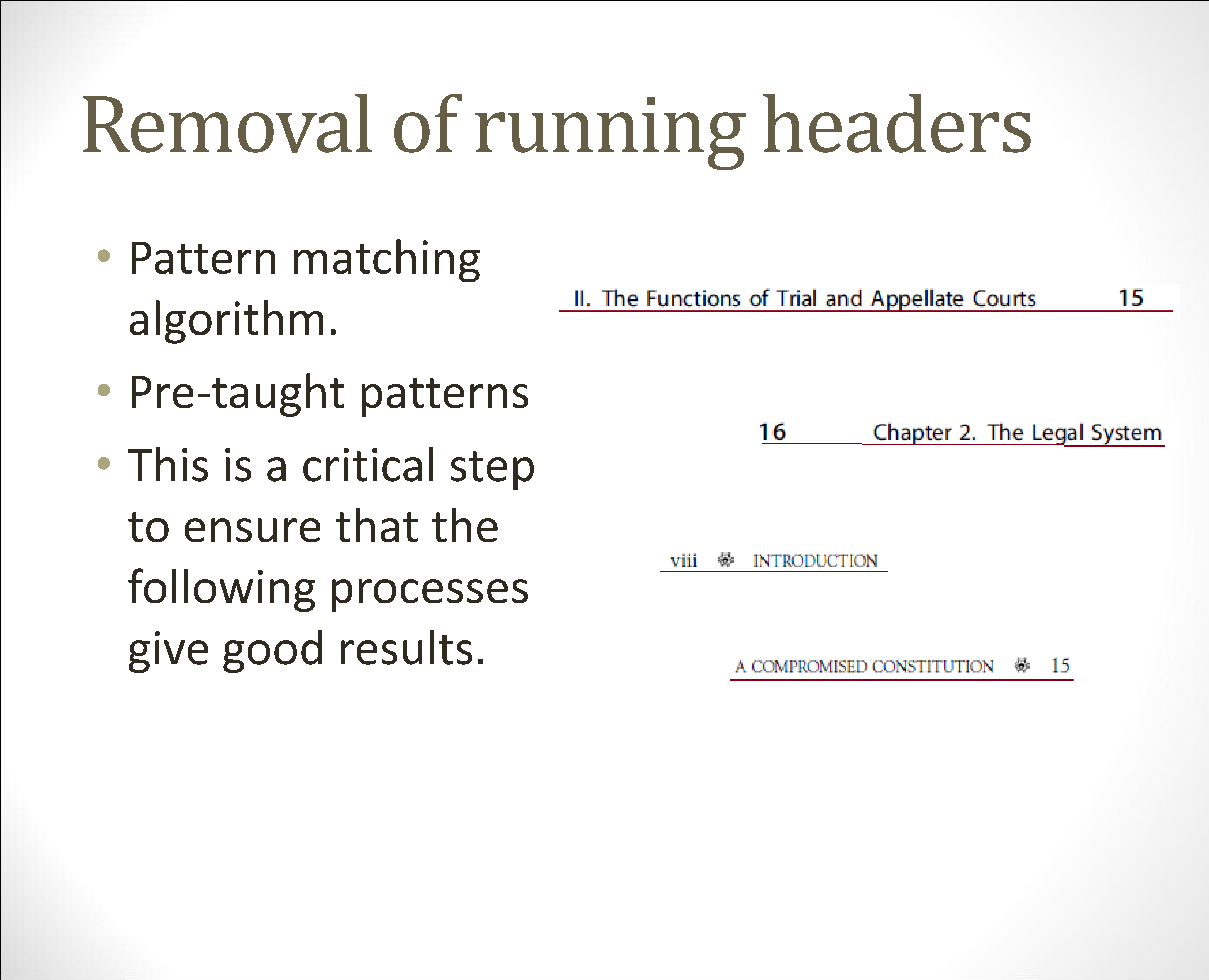 Removal of running headers

• Pattern matching algorithm.
• Pre-taught patterns
• This is a critical step to ensure that the following processes give good results.

II. The Functions of Trial and Appellate Courts 15

16 Chapter 2. The Legal System

viii INTRODUCTION

A COMPROMISED CONSTITUTION 15